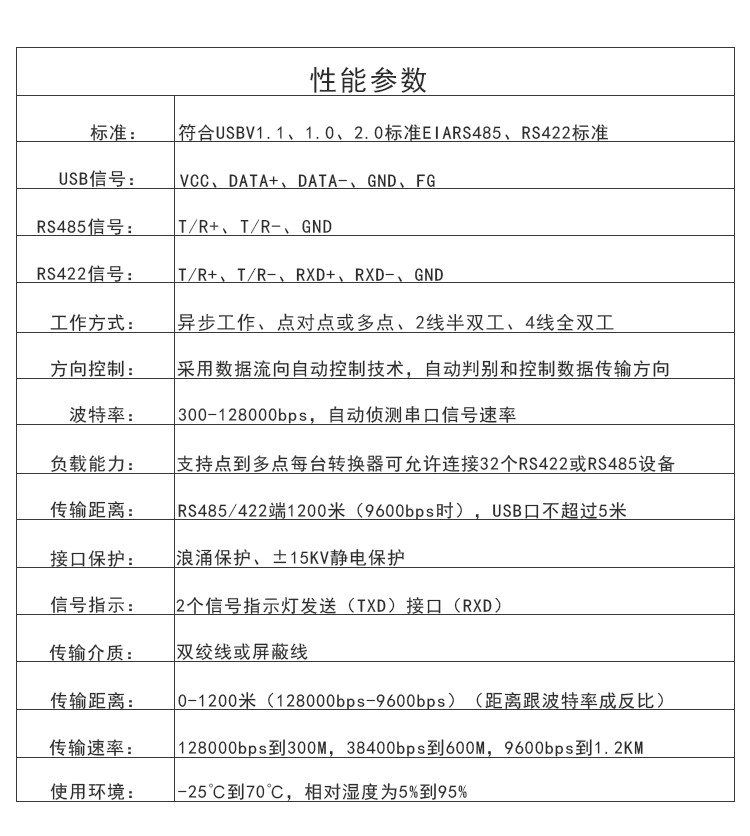 | 性能参数 | |
|---|---|
| 标准： | 符合USBV1.1、1.0、2.0标准EIARS485、RS422标准 |
| USB信号： | VCC、DATA+、DATA-、GND、FG |
| RS485信号： | T/R+、T/R-、GND |
| RS422信号： | T/R+、T/R-、RXD+、RXD-、GND |
| 工作方式： | 异步工作、点对点或多点、2线半双工、4线全双工 |
| 方向控制： | 采用数据流向自动控制技术，自动判别和控制数据传输方向 |
| 波特率： | 300-128000bps，自动侦测串口信号速率 |
| 负载能力： | 支持点到多点每台转换器可允许连接32个RS422或RS485设备 |
| 传输距离： | RS485/422端1200米（9600bps时），USB口不超过5米 |
| 接口保护： | 浪涌保护、±15KV静电保护 |
| 信号指示： | 2个信号指示灯发送（TXD）接口（RXD） |
| 传输介质： | 双绞线或屏蔽线 |
| 传输距离： | 0-1200米（128000bps-9600bps）（距离跟波特率成反比） |
| 传输速率： | 128000bps到300M，38400bps到600M，9600bps到1.2KM |
| 使用环境： | -25°C到70°C，相对湿度为5%到95% |